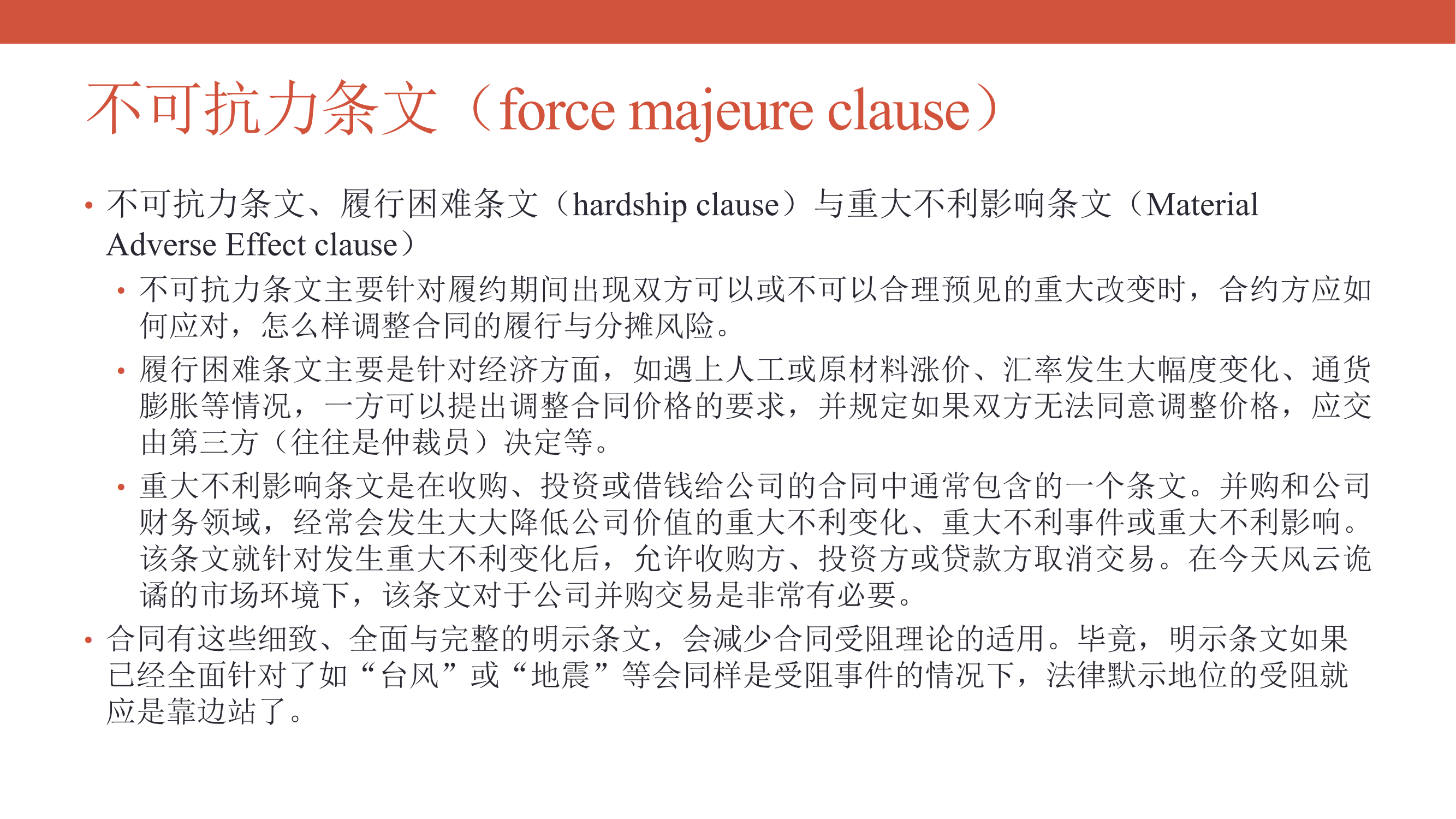 不可抗力条文（force majeure clause）

• 不可抗力条文、履行困难条文（hardship clause）与重大不利影响条文（Material Adverse Effect clause）
  • 不可抗力条文主要针对履约期间出现双方可以或不可以合理预见的重大改变时，合约方应如何应对，怎么样调整合同的履行与分摊风险。
  • 履行困难条文主要是针对经济方面，如遇上人工或原材料涨价、汇率发生大幅度变化、通货膨胀等情况，一方可以提出调整合同价格的要求，并规定如果双方无法同意调整价格，应交由第三方（往往是仲裁员）决定等。
  • 重大不利影响条文是在收购、投资或借钱给公司的合同中通常包含的一个条文。并购和公司财务领域，经常会发生大大降低公司价值的重大不利变化、重大不利事件或重大不利影响。该条文就针对发生重大不利变化后，允许收购方、投资方或贷款方取消交易。在今天风云诡谲的市场环境下，该条文对于公司并购交易是非常有必要。
• 合同有这些细致、全面与完整的明示条文，会减少合同受阻理论的适用。毕竟，明示条文如果已经全面针对了如“台风”或“地震”等会同样是受阻事件的情况下，法律默示地位的受阻就应是靠边站了。